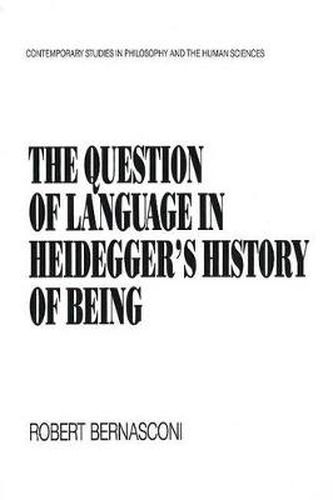 CONTEMPORARY STUDIES IN PHILOSOPHY AND THE HUMAN SCIENCES

THE QUESTION OF LANGUAGE IN HEIDEGGER'S HISTORY OF BEING

ROBERT BERNASCONI